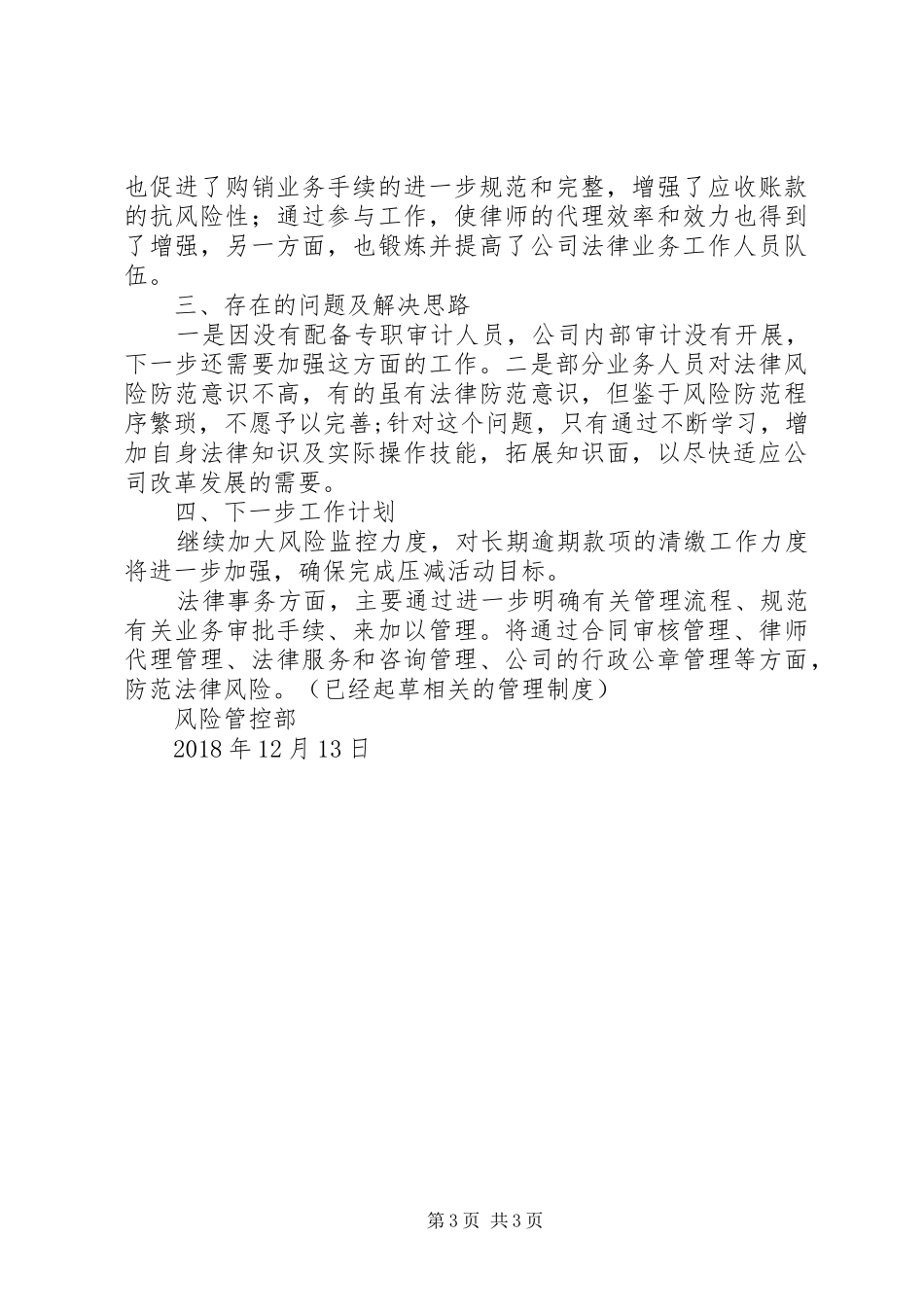 也促进了购销业务手续的进一步规范和完整，增强了应收账款的抗风险性；通过参与工作，使律师的代理效率和效力也得到了增强，另一方面，也锻炼并提高了公司法律业务工作人员队伍。

三、存在的问题及解决思路

一是因没有配备专职审计人员，公司内部审计没有开展，下一步还需要加强这方面的工作。二是部分业务人员对法律风险防范意识不高，有的虽有法律防范意识，但鉴于风险防范程序繁琐，不愿予以完善;针对这个问题，只有通过不断学习，增加自身法律知识及实际操作技能，拓展知识面，以尽快适应公司改革发展的需要。

四、下一步工作计划

继续加大风险监控力度，对长期逾期款项的清缴工作力度将进一步加强，确保完成压减活动目标。

法律事务方面，主要通过进一步明确有关管理流程、规范有关业务审批手续、来加以管理。将通过合同审核管理、律师代理管理、法律服务和咨询管理、公司的行政公章管理等方面，防范法律风险。（已经起草相关的管理制度）

风险管控部

2018 年 12 月 13 日

第 3 页 共 3 页